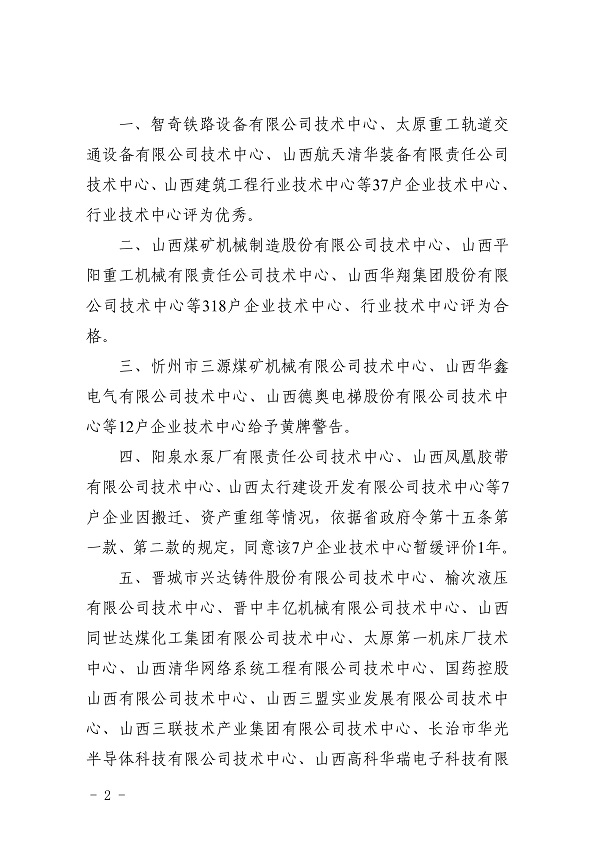 一、智奇铁路设备有限公司技术中心、太原重工轨道交通设备有限公司技术中心、山西航天清华装备有限责任公司技术中心、山西建筑工程行业技术中心等37户企业技术中心、行业技术中心评为优秀。

二、山西煤矿机械制造股份有限公司技术中心、山西平阳重工机械有限责任公司技术中心、山西华翔集团股份有限公司技术中心等318户企业技术中心、行业技术中心评为合格。

三、忻州市三源煤矿机械有限公司技术中心、山西华鑫电气有限公司技术中心、山西德奥电梯股份有限公司技术中心等12户企业技术中心给予黄牌警告。

四、阳泉水泵厂有限责任公司技术中心、山西凤凰胶带有限公司技术中心、山西太行建设开发有限公司技术中心等7户企业因搬迁、资产重组等情况，依据省政府令第十五条第一款、第二款的规定，同意该7户企业技术中心暂缓评价1年。

五、晋城市兴达铸件股份有限公司技术中心、榆次液压有限公司技术中心、晋中丰亿机械有限公司技术中心、山西同世达煤化工集团有限公司技术中心、太原第一机床厂技术中心、山西清华网络系统工程有限公司技术中心、国药控股山西有限公司技术中心、山西三盟实业发展有限公司技术中心、山西三联技术产业集团有限公司技术中心、长治市华光半导体科技有限公司技术中心、山西高科华瑞电子科技有限

- 2 -